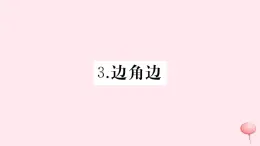 3.边角边